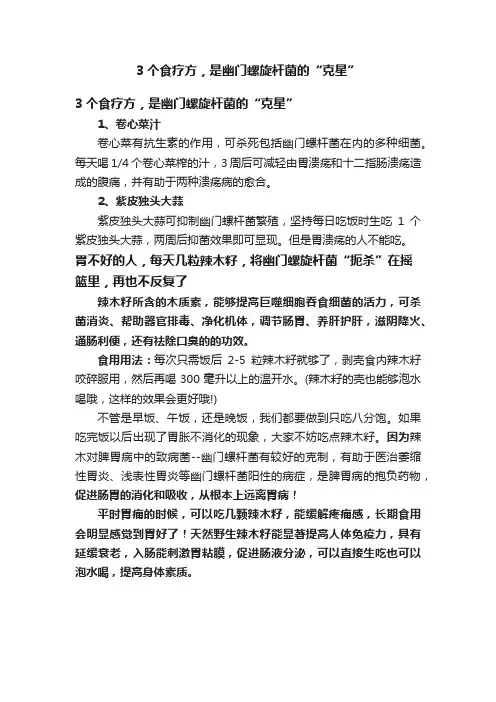 3 个食疗方，是幽门螺旋杆菌的“克星”

3 个食疗方，是幽门螺旋杆菌的“克星”

1、卷心菜汁

卷心菜有抗生素的作用，可杀死包括幽门螺杆菌在内的多种细菌。每天喝 1/4 个卷心菜榨的汁，3 周后可减轻由胃溃疡和十二指肠溃疡造成的腹痛，并有助于两种溃疡病的愈合。

2、紫皮独头大蒜

紫皮独头大蒜可抑制幽门螺杆菌繁殖，坚持每日吃饭时生吃 1 个紫皮独头大蒜，两周后抑菌效果即可显现。但是胃溃疡的人不能吃。

胃不好的人，每天几粒辣木籽，将幽门螺旋杆菌“扼杀”在摇篮里，再也不反复了

辣木籽所含的木质素，能够提高巨噬细胞吞食细菌的活力，可杀菌消炎、帮助器官排毒、净化机体，调节肠胃、养肝护肝，滋阴降火、通肠利便，还有祛除口臭的的功效。

食用用法：每次只需饭后 2-5 粒辣木籽就够了，剥壳食内辣木籽咬碎服用，然后再喝 300 毫升以上的温开水。(辣木籽的壳也能够泡水喝哦，这样的效果会更好哦!)

不管是早饭、午饭，还是晚饭，我们都要做到只吃八分饱。如果吃完饭以后出现了胃胀不消化的现象，大家不妨吃点辣木籽。因为辣木对脾胃病中的致病菌--幽门螺杆菌有较好的克制，有助于医治萎缩性胃炎、浅表性胃炎等幽门螺杆菌阳性的病症，是脾胃病的抱负药物，促进肠胃的消化和吸收，从根本上远离胃病！

平时胃痛的时候，可以吃几颗辣木籽，能缓解疼痛感，长期食用会明显感觉到胃好了！天然野生辣木籽能显著提高人体免疫力，具有延缓衰老，入肠能刺激胃粘膜，促进肠液分泌，可以直接生吃也可以泡水喝，提高身体素质。